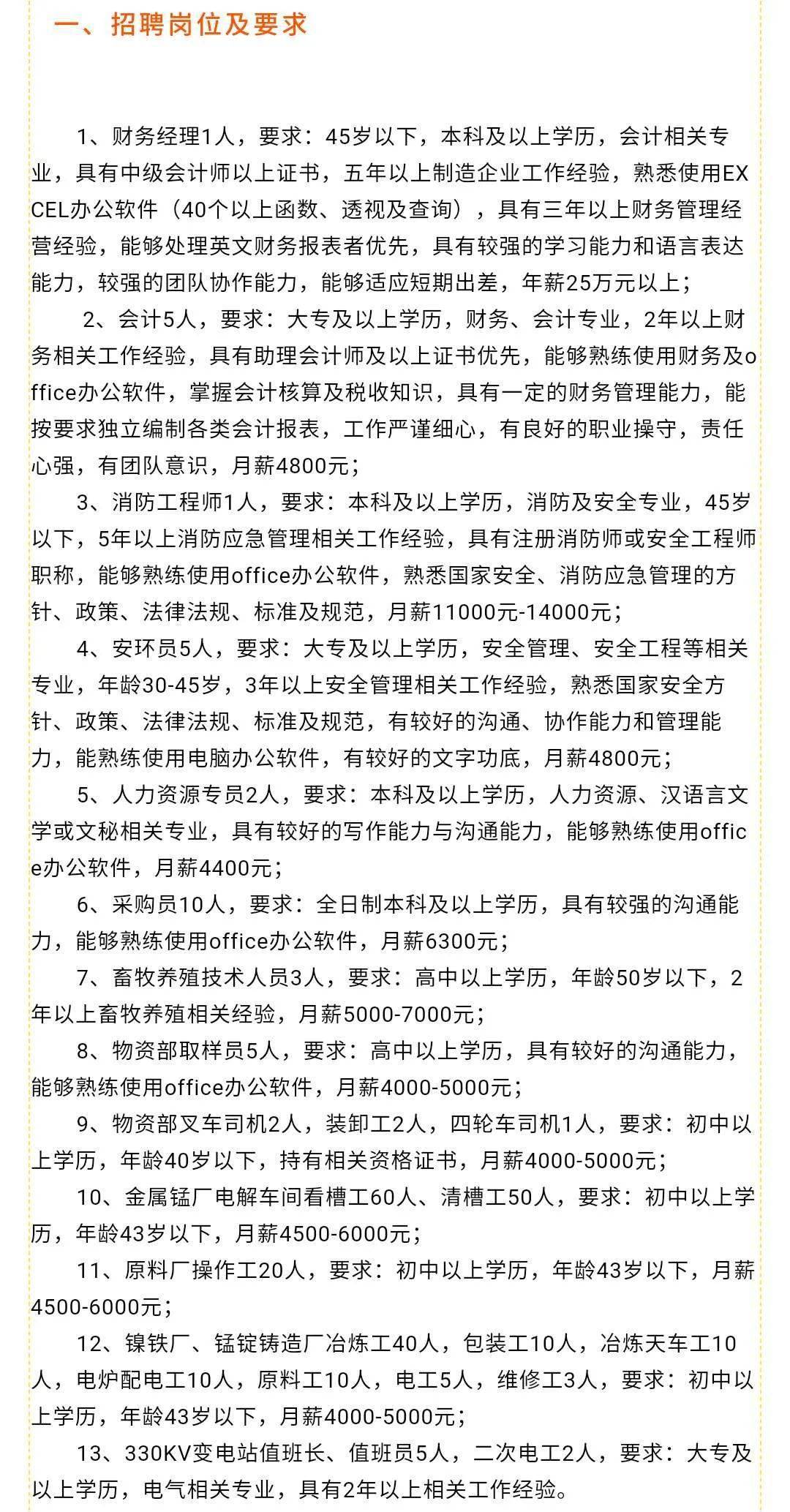 一、招聘岗位及要求

1、财务经理1人，要求：45岁以下，本科及以上学历，会计相关专业，具有中级会计师以上证书，五年以上制造企业工作经验，熟悉使用EXCEL办公软件（40个以上函数、透视及查询），具有三年以上财务管理经营经验，能够处理英文财务报表者优先，具有较强的学习能力和语言表达能力，较强的团队协作能力，能够适应短期出差，年薪25万元以上；

2、会计5人，要求：大专及以上学历，财务、会计专业，2年以上财务相关工作经验，具有助理会计师及以上证书优先，能够熟练使用财务及office办公软件，掌握会计核算及税收知识，具有一定的财务管理能力，能按要求独立编制各类会计报表，工作严谨细心，有良好的职业操守，责任心强，有团队意识，月薪4800元；

3、消防工程师1人，要求：本科及以上学历，消防及安全专业，45岁以下，5年以上消防应急管理相关工作经验，具有注册消防师或安全工程师职称，能够熟练使用office办公软件，熟悉国家安全、消防应急管理的方针、政策、法律法规、标准及规范，月薪11000元-14000元；

4、安环员5人，要求：大专及以上学历，安全管理、安全工程等相关专业，年龄30-45岁，3年以上安全管理相关工作经验，熟悉国家安全方针、政策、法律法规、标准及规范，有较好的沟通、协作能力和管理能力，能熟练使用电脑办公软件，有较好的文字功底，月薪4800元；

5、人力资源专员2人，要求：本科及以上学历，人力资源、汉语言文学或文秘相关专业，具有较好的写作能力与沟通能力，能够熟练使用office办公软件，月薪4400元；

6、采购员10人，要求：全日制本科及以上学历，具有较强的沟通能力，能够熟练使用office办公软件，月薪6300元；

7、畜牧养殖技术人员3人，要求：高中以上学历，年龄50岁以下，2年以上畜牧养殖相关经验，月薪5000-7000元；

8、物资部取样员5人，要求：高中以上学历，具有较好的沟通能力，能够熟练使用office办公软件，月薪4000-5000元；

9、物资部叉车司机2人，装卸工2人，四轮车司机1人，要求：初中以上学历，年龄40岁以下，持有相关资格证书，月薪4000-5000元；

10、金属锰厂电解车间看槽工60人、清槽工50人，要求：初中以上学历，年龄43岁以下，月薪4500-6000元；

11、原料厂操作工20人，要求：初中以上学历，年龄43岁以下，月薪4500-6000元；

12、镍铁厂、锰锭铸造厂冶炼工40人，包装工10人，冶炼天车工10人，电炉配电工10人，原料工10人，电工5人，维修工3人，要求：初中以上学历，年龄43岁以下，月薪4000-5000元；

13、330KV变电站值班长、值班员5人，二次电工2人，要求：大专及以上学历，电气相关专业，具有2年以上相关工作经验。